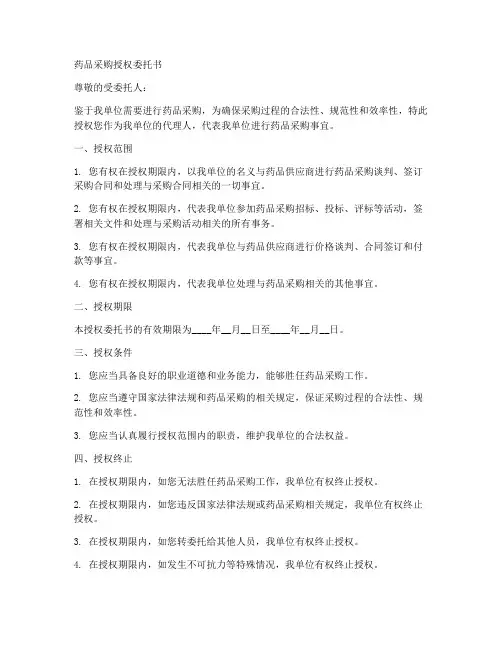 药品采购授权委托书

尊敬的受委托人：

鉴于我单位需要进行药品采购，为确保采购过程的合法性、规范性和效率性，特此授权您作为我单位的代理人，代表我单位进行药品采购事宜。

一、授权范围

1. 您有权在授权期限内，以我单位的名义与药品供应商进行药品采购谈判、签订采购合同和处理与采购合同相关的一切事宜。

2. 您有权在授权期限内，代表我单位参加药品采购招标、投标、评标等活动，签署相关文件和处理与采购活动相关的所有事务。

3. 您有权在授权期限内，代表我单位与药品供应商进行价格谈判、合同签订和付款等事宜。

4. 您有权在授权期限内，代表我单位处理与药品采购相关的其他事宜。

二、授权期限

本授权委托书的有效期限为____年__月__日至____年__月__日。

三、授权条件

1. 您应当具备良好的职业道德和业务能力，能够胜任药品采购工作。

2. 您应当遵守国家法律法规和药品采购的相关规定，保证采购过程的合法性、规范性和效率性。

3. 您应当认真履行授权范围内的职责，维护我单位的合法权益。

四、授权终止

1. 在授权期限内，如您无法胜任药品采购工作，我单位有权终止授权。

2. 在授权期限内，如您违反国家法律法规或药品采购相关规定，我单位有权终止授权。

3. 在授权期限内，如您转委托给其他人员，我单位有权终止授权。

4. 在授权期限内，如发生不可抗力等特殊情况，我单位有权终止授权。